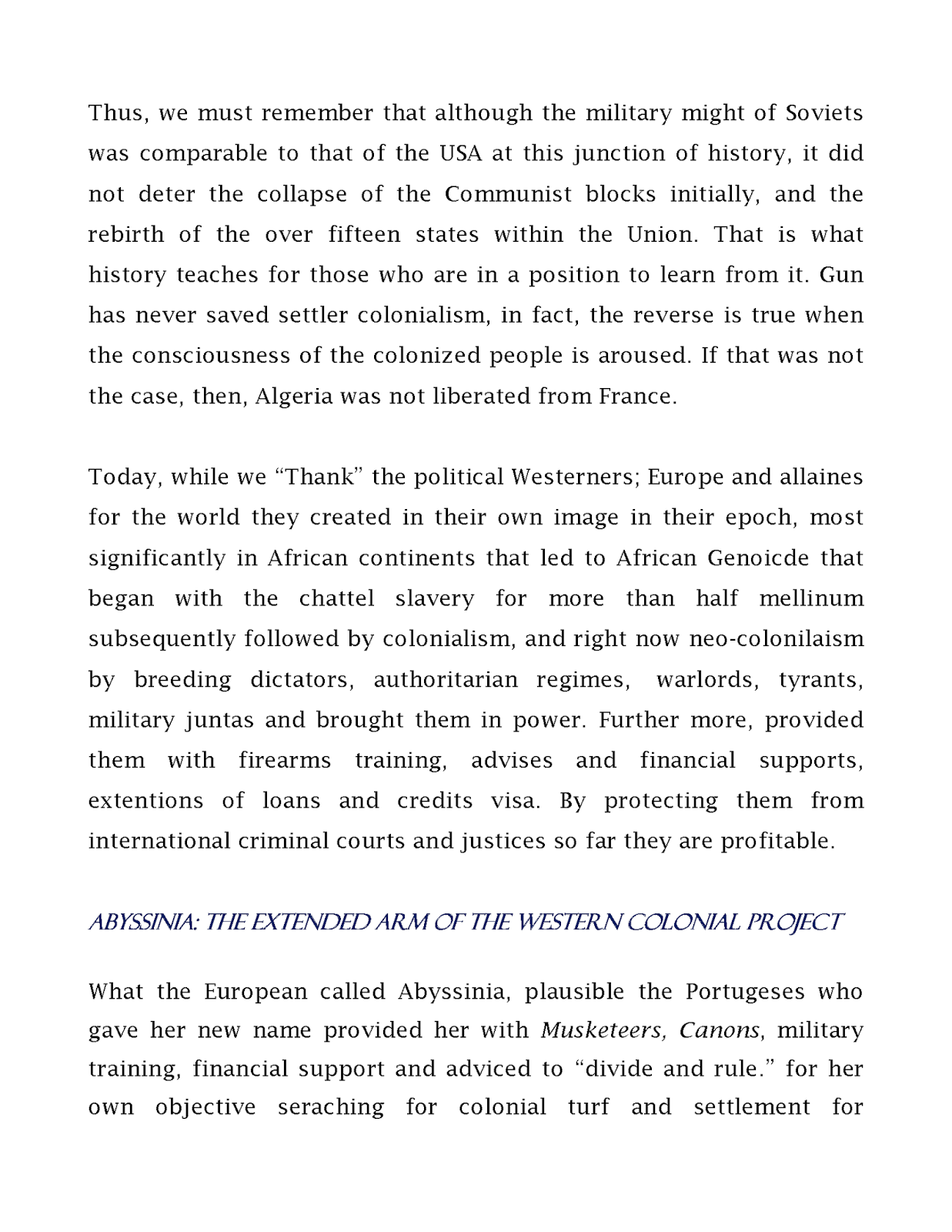 Thus, we must remember that although the military might of Soviets was comparable to that of the USA at this junction of history, it did not deter the collapse of the Communist blocks initially, and the rebirth of the over fifteen states within the Union. That is what history teaches for those who are in a position to learn from it. Gun has never saved settler colonialism, in fact, the reverse is true when the consciousness of the colonized people is aroused. If that was not the case, then, Algeria was not liberated from France.

Today, while we “Thank” the political Westerners; Europe and allaines for the world they created in their own image in their epoch, most significantly in African continents that led to African Genoicde that began with the chattel slavery for more than half mellinum subsequently followed by colonialism, and right now neo-colonilaism by breeding dictators, authoritarian regimes, warlords, tyrants, military juntas and brought them in power. Further more, provided them with firearms training, advises and financial supports, extentions of loans and credits visa. By protecting them from international criminal courts and justices so far they are profitable.

ABYSSINIA: THE EXTENDED ARM OF THE WESTERN COLONIAL PROJECT

What the European called Abyssinia, plausible the Portugeses who gave her new name provided her with Musketeers, Canons, military training, financial support and adviced to “divide and rule.” for her own objective seraching for colonial turf and settlement for